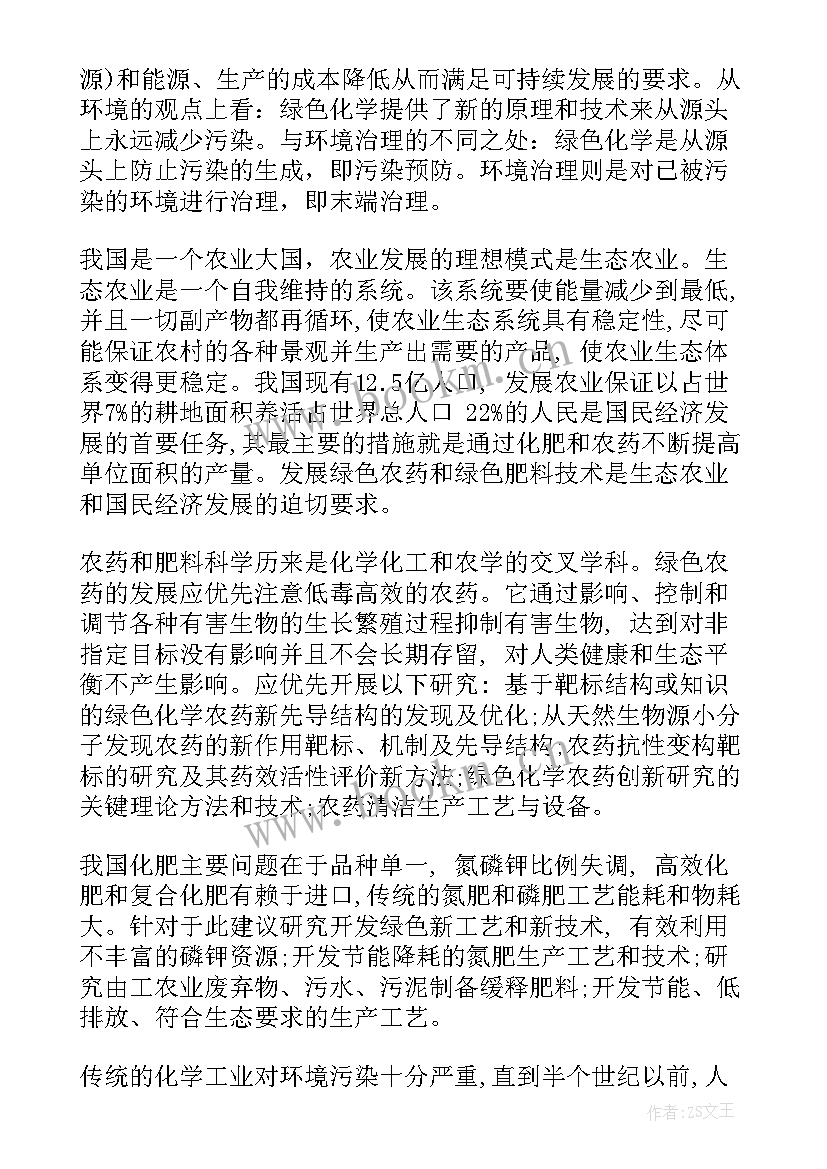 源)和能源、生产的成本降低从而满足可持续发展的要求。从环境的观点上看：绿色化学提供了新的原理和技术来从源头上永远减少污染。与环境治理的不同之处：绿色化学是从源头上防止污染的生成，即污染预防。环境治理则是对已被污染的环境进行治理，即末端治理。

我国是一个农业大国，农业发展的理想模式是生态农业。生态农业是一个自我维持的系统。该系统要使能量减少到最低,并且一切副产物都再循环,使农业生态系统具有稳定性,尽可能保证农村的各种景观并生产出需要的产品，使农业生态体系变得更稳定。我国现有12.5亿人口，发展农业保证以占世界7%的耕地面积养活占世界总人口 22%的人民是国民经济发展的首要任务,其最主要的措施就是通过化肥和农药不断提高单位面积的产量。发展绿色农药和绿色肥料技术是生态农业和国民经济发展的迫切要求。

农药和肥料科学历来是化学化工和农学的交叉学科。绿色农药的发展应优先注意低毒高效的农药。它通过影响、控制和调节各种有害生物的生长繁殖过程抑制有害生物，达到对非指定目标没有影响并且不会长期存留，对人类健康和生态平衡不产生影响。应优先开展以下研究：基于靶标结构或知识的绿色化学农药新先导结构的发现及优化;从天然生物源小分子发现农药的新作用靶标、机制及先导结构;农药抗性变构靶标的研究及其药效活性评价新方法;绿色化学农药创新研究的关键理论方法和技术;农药清洁生产工艺与设备。

我国化肥主要问题在于品种单一，氮磷钾比例失调，高效化肥和复合化肥有赖于进口,传统的氮肥和磷肥工艺能耗和物耗大。针对于此建议研究开发绿色新工艺和新技术，有效利用不丰富的磷钾资源;开发节能降耗的氮肥生产工艺和技术;研究由工农业废弃物、污水、污泥制备缓释肥料;开发节能、低排放、符合生态要求的生产工艺。

传统的化学工业对环境污染十分严重,直到半个世纪以前,人

作者：ZS文王